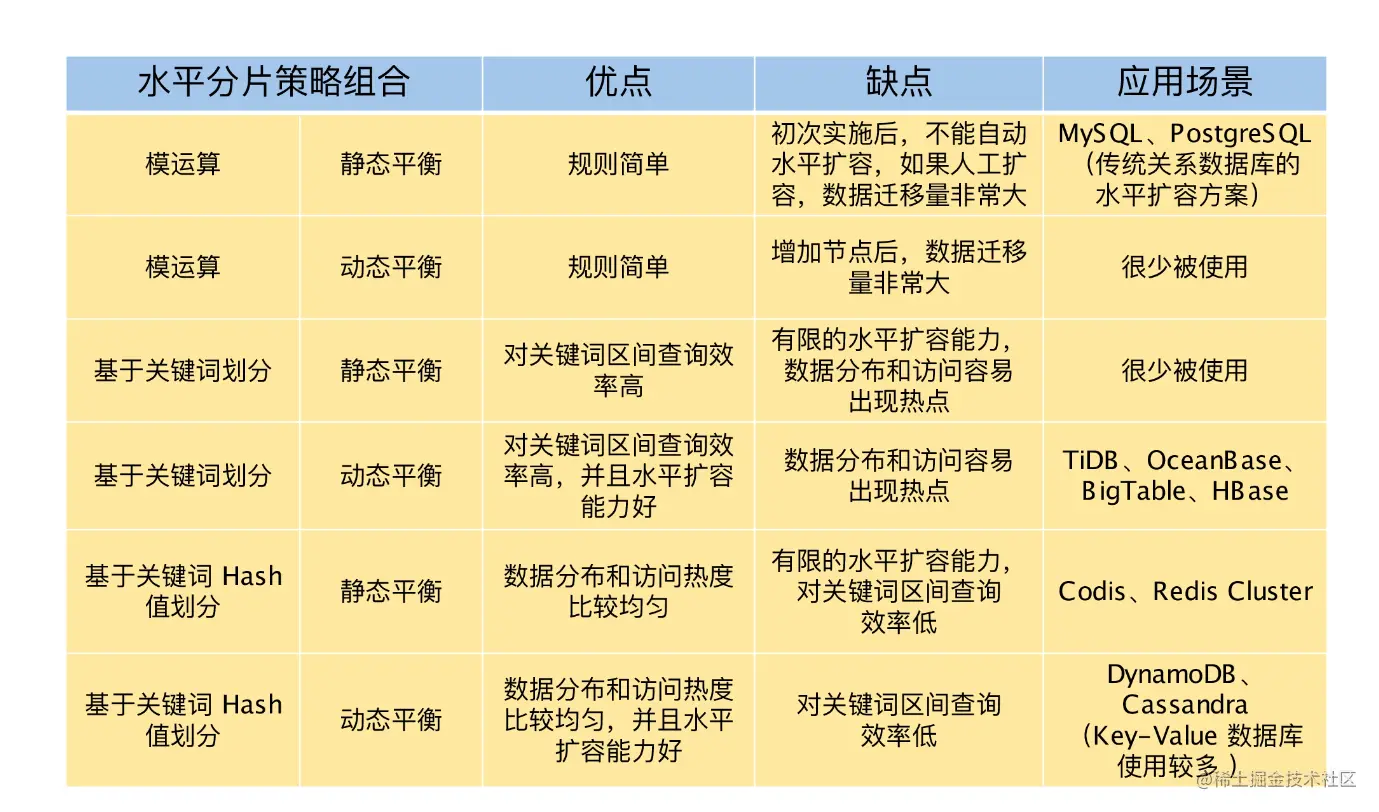 | 水平分片策略组合 | | 优点 | 缺点 | 应用场景 |
|---|---|---|---|---|
| 模运算 | 静态平衡 | 规则简单 | 初次实施后，不能自动水平扩容，如果人工扩容，数据迁移量非常大 | MySQL、PostgreSQL（传统关系数据库的水平扩容方案） |
| 模运算 | 动态平衡 | 规则简单 | 增加节点后，数据迁移量非常大 | 很少被使用 |
| 基于关键词划分 | 静态平衡 | 对关键词区间查询效率高 | 有限的水平扩容能力，数据分布和访问容易出现热点 | 很少被使用 |
| 基于关键词划分 | 动态平衡 | 对关键词区间查询效率高，并且水平扩容能力好 | 数据分布和访问容易出现热点 | TiDB、OceanBase、BigTable、HBase |
| 基于关键词 Hash 值划分 | 静态平衡 | 数据分布和访问热度比较均匀 | 有限的水平扩容能力，对关键词区间查询效率低 | Codis、Redis Cluster |
| 基于关键词 Hash 值划分 | 动态平衡 | 数据分布和访问热度比较均匀，并且水平扩容能力好 | 对关键词区间查询效率低 | DynamoDB、Cassandra（Key-Value 数据库使用较多） |

@稀土掘金技术社区